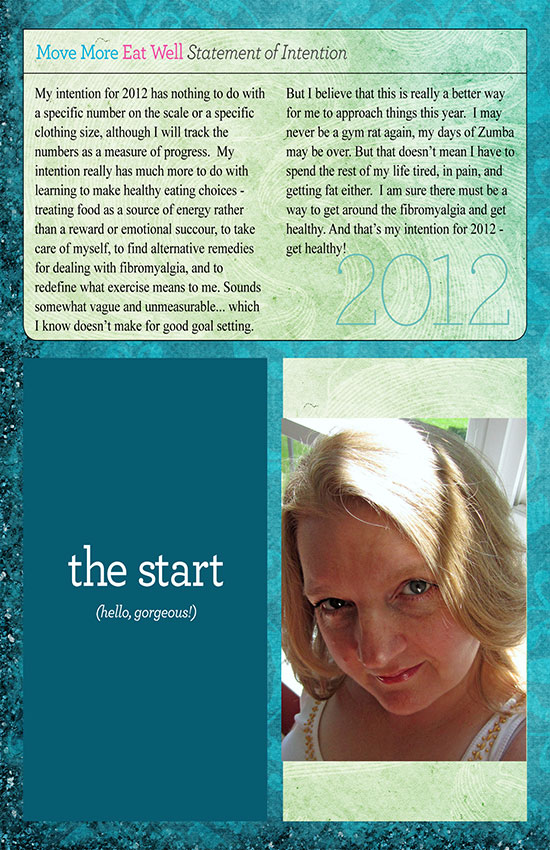 Move More Eat Well Statement of Intention

My intention for 2012 has nothing to do with a specific number on the scale or a specific clothing size, although I will track the numbers as a measure of progress. My intention really has much more to do with learning to make healthy eating choices - treating food as a source of energy rather than a reward or emotional succour, to take care of myself, to find alternative remedies for dealing with fibromyalgia, and to redefine what exercise means to me. Sounds somewhat vague and unmeasurable... which I know doesn't make for good goal setting.

But I believe that this is really a better way for me to approach things this year. I may never be a gym rat again, my days of Zumba may be over. But that doesn't mean I have to spend the rest of my life tired, in pain, and getting fat either. I am sure there must be a way to get around the fibromyalgia and get healthy. And that's my intention for 2012 - get healthy!

2012

the start

(hello, gorgeous!)